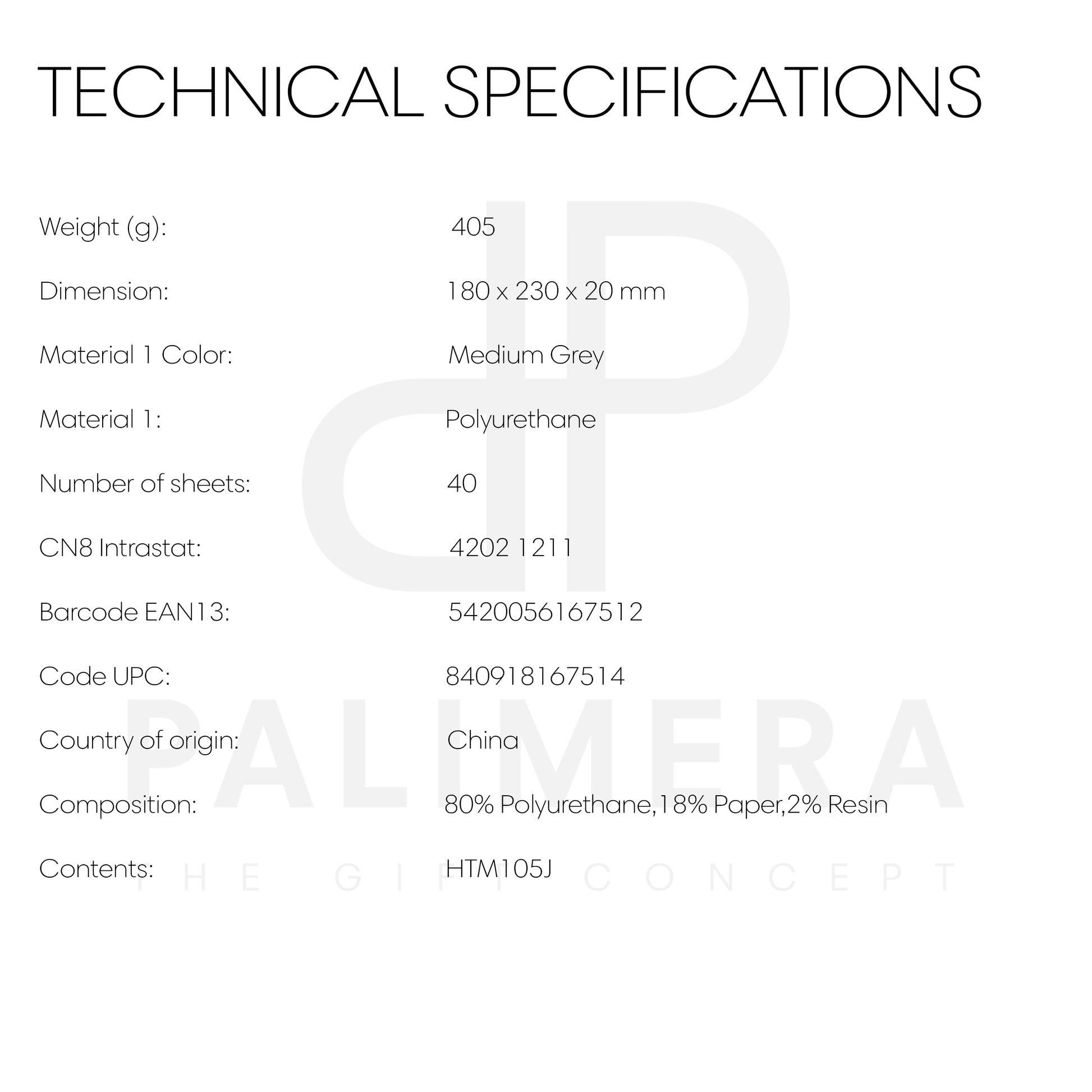 TECHNICAL SPECIFICATIONS

Weight (g): 405

Dimension: 180 x 230 x 20 mm

Material 1 Color: Medium Grey

Material 1: Polyurethane

Number of sheets: 40

CN8 Intrastat: 4202 1211

Barcode EAN13: 5420056167512

Code UPC: 840918167514

Country of origin: China

Composition: 80% Polyurethane,18% Paper,2% Resin

Contents: HTM105J

PALIMERA
THE GIFT CONCEPT